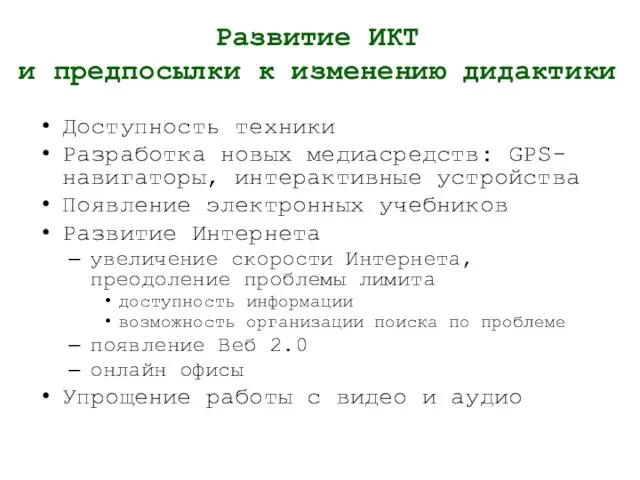 Развитие ИКТ
и предпосылки к изменению дидактики

• Доступность техники
• Разработка новых медиасредств: GPS-навигаторы, интерактивные устройства
• Появление электронных учебников
• Развитие Интернета
– увеличение скорости Интернета, преодоление проблемы лимита
• доступность информации
• возможность организации поиска по проблеме
– появление Веб 2.0
– онлайн офисы
• Упрощение работы с видео и аудио